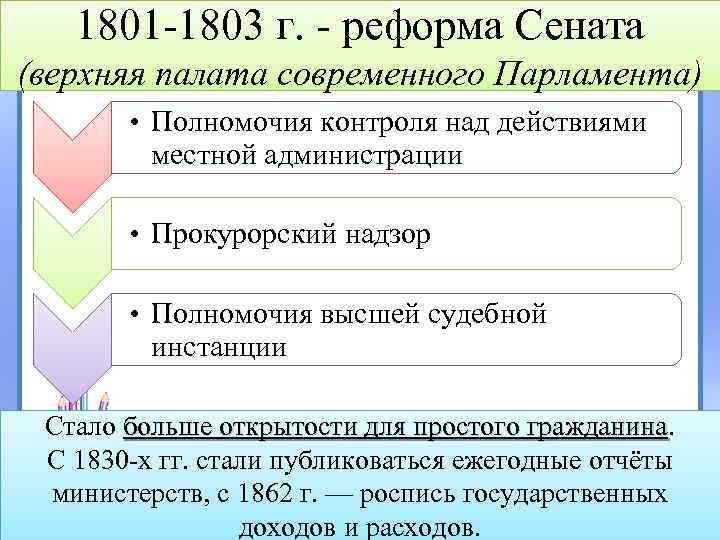 1801-1803 г. - реформа Сената
(верхняя палата современного Парламента)

• Полномочия контроля над действиями местной администрации

• Прокурорский надзор

• Полномочия высшей судебной инстанции

Стало больше открытости для простого гражданина. С 1830-х гг. стали публиковаться ежегодные отчёты министерств, с 1862 г. — роспись государственных доходов и расходов.